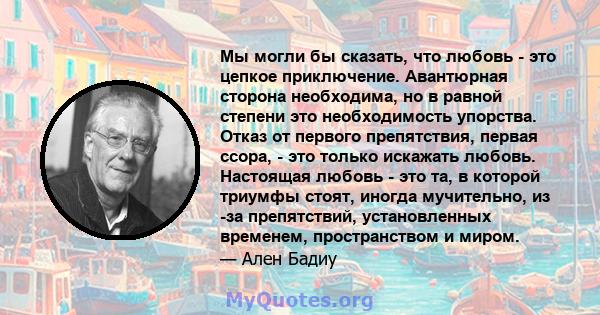 Мы могли бы сказать, что любовь - это цепкое приключение. Авантюрная сторона необходима, но в равной степени это необходимость упорства. Отказ от первого препятствия, первая ссора, - это только искажать любовь. Настоящая любовь - это та, в которой триумфы стоят, иногда мучительно, из -за препятствий, установленных временем, пространством и миром.
— Ален Бадиу

MyQuotes.org